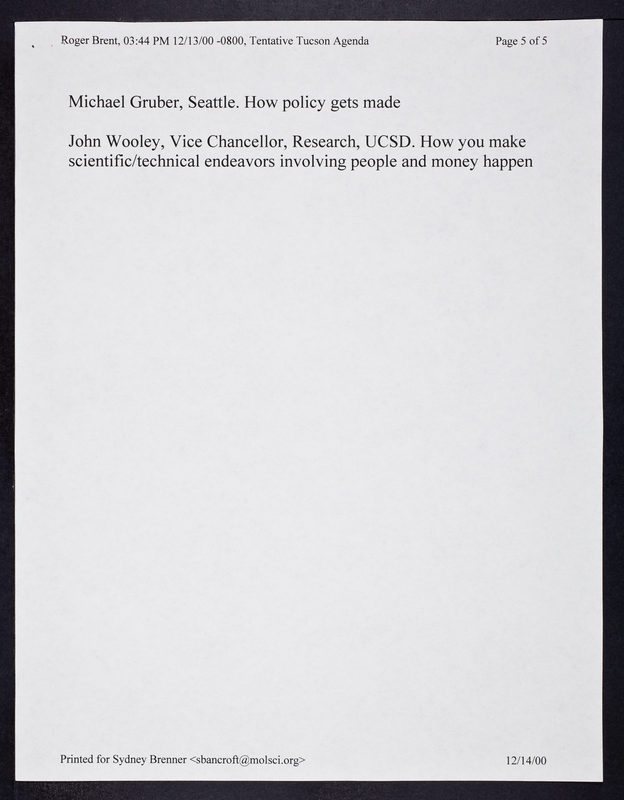 Roger Brent, 03:44 PM 12/13/00 -0800, Tentative Tucson Agenda

Page 5 of 5

Michael Gruber, Seattle. How policy gets made

John Wooley, Vice Chancellor, Research, UCSD. How you make scientific/technical endeavors involving people and money happen

Printed for Sydney Brenner <sbancroft@molsci.org>

12/14/00